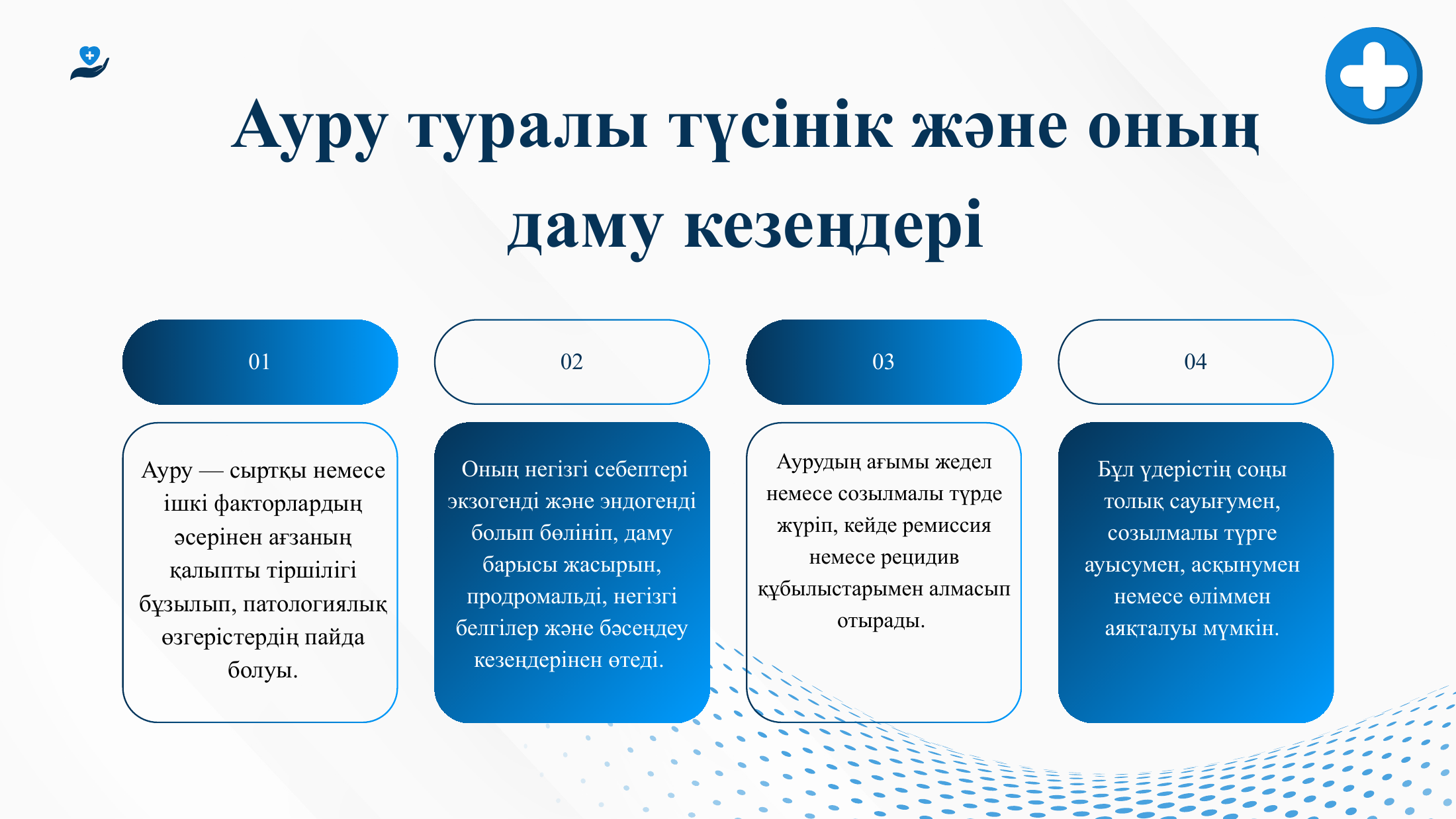 Ауру туралы түсінік және оның даму кезеңдері

01

Ауру — сыртқы немесе ішкі факторлардың әсерінен ағзаның қалыпты тіршілігі бұзылып, патологиялық өзгерістердің пайда болуы.

02

Оның негізгі себептері экзогенді және эндогенді болып бөлініп, даму барысы жасырын, продромальді, негізгі белгілер және бәсеңдеу кезеңдерінен өтеді.

03

Аурудың ағымы жедел немесе созылмалы түрде жүріп, кейде ремиссия немесе рецидив құбылыстарымен алмасып отырады.

04

Бұл үдерістің соңы толық сауығумен, созылмалы түрге ауысумен, асқынумен немесе өліммен аяқталуы мүмкін.